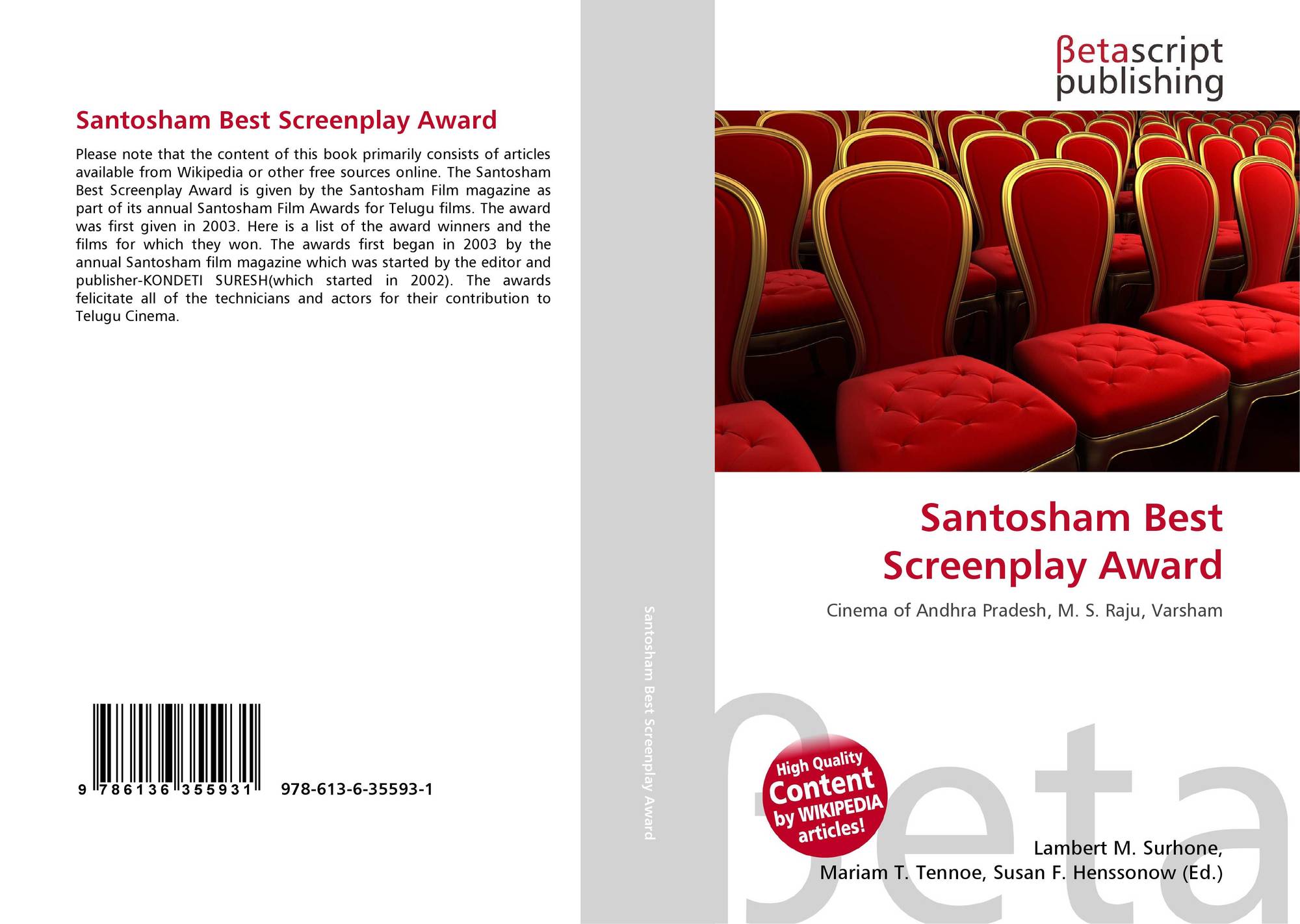 Santosham Best Screenplay Award

Please note that the content of this book primarily consists of articles available from Wikipedia or other free sources online. The Santosham Best Screenplay Award is given by the Santosham Film magazine as part of its annual Santosham Film Awards for Telugu films. The award was first given in 2003. Here is a list of the award winners and the films for which they won. The awards first began in 2003 by the annual Santosham film magazine which was started by the editor and publisher-KONDETI SURESH(which started in 2002). The awards felicitate all of the technicians and actors for their contribution to Telugu Cinema.

9 786136 355931

978-613-6-35593-1

Santosham Best Screenplay Award

βetascript publishing

Santosham Best Screenplay Award

Cinema of Andhra Pradesh, M. S. Raju, Varsham

High Quality Content by WIKIPEDIA articles!

βeta

Lambert M. Surhone, Mariam T. Tennoe, Susan F. Henssonow (Ed.)